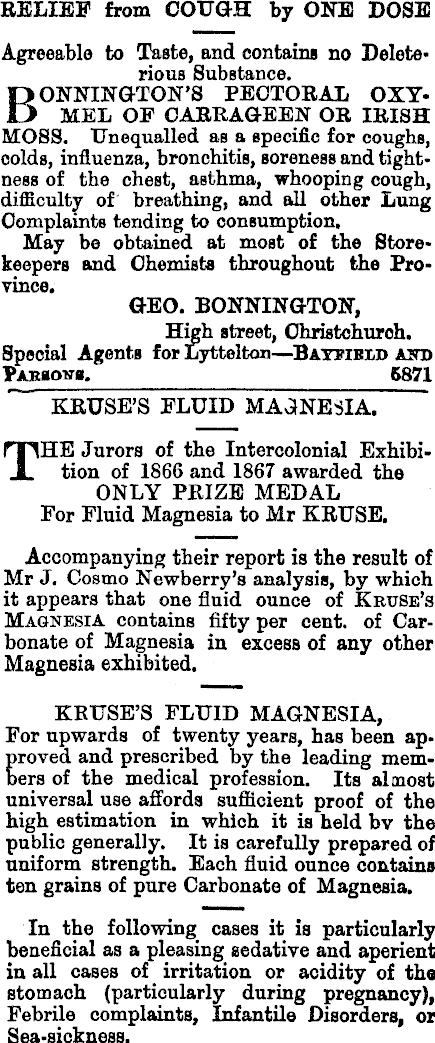 RELIEF from COUGH by ONE DOSE

Agreeable to Taste, and contains no Deleterious Substance.

BONNINGTON'S PECTORAL OXYMEL OF CARRAGEEN OR IRISH MOSS. Unequalled as a specific for coughs, colds, influenza, bronchitis, soreness and tightness of the chest, asthma, whooping cough, difficulty of breathing, and all other Lung Complaints tending to consumption.

May be obtained at most of the Storekeepers and Chemists throughout the Province.

GEO. BONNINGTON,
High street, Christchurch.
Special Agents for Lyttelton—BAYFIELD AND PARSONS. 5871

KRUSE'S FLUID MAGNESIA.

THE Jurors of the Intercolonial Exhibition of 1866 and 1867 awarded the
ONLY PRIZE MEDAL
For Fluid Magnesia to Mr KRUSE.

Accompanying their report is the result of Mr J. Cosmo Newberry's analysis, by which it appears that one fluid ounce of KRUSE'S MAGNESIA contains fifty per cent. of Carbonate of Magnesia in excess of any other Magnesia exhibited.

KRUSE'S FLUID MAGNESIA,
For upwards of twenty years, has been approved and prescribed by the leading members of the medical profession. Its almost universal use affords sufficient proof of the high estimation in which it is held bv the public generally. It is carefully prepared of uniform strength. Each fluid ounce contains ten grains of pure Carbonate of Magnesia.

In the following cases it is particularly beneficial as a pleasing sedative and aperient in all cases of irritation or acidity of the stomach (particularly during pregnancy), Febrile complaints, Infantile Disorders, or Sea-sickness.